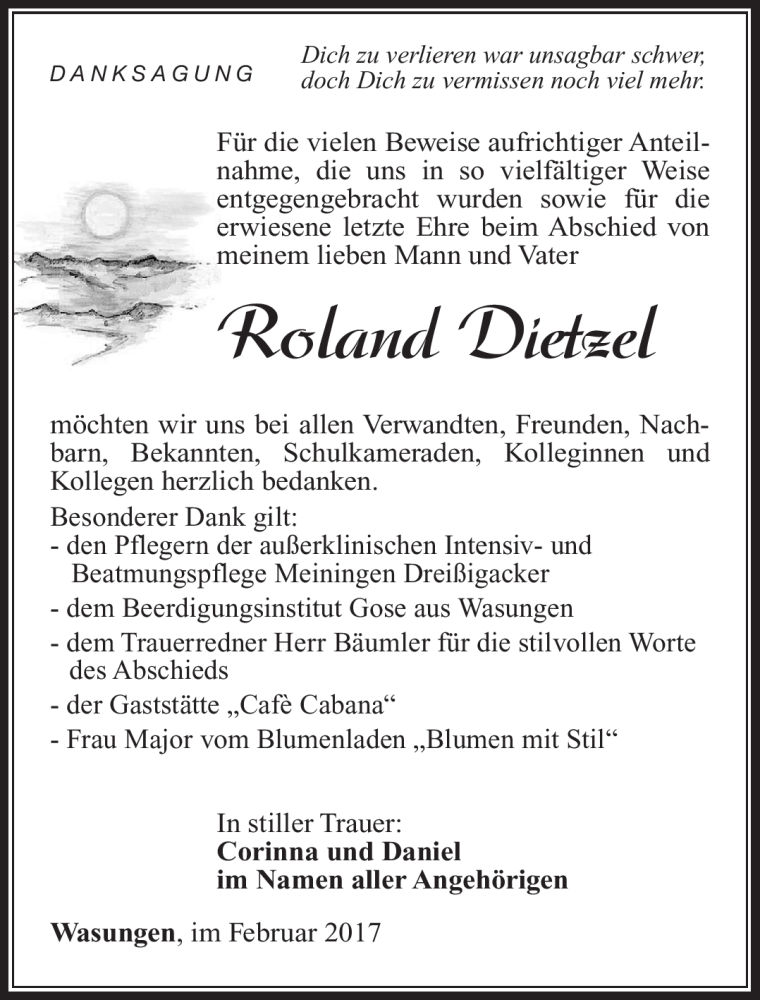 DANKSAGUNG

Dich zu verlieren war unsagbar schwer, doch Dich zu vermissen noch viel mehr.

Für die vielen Beweise aufrichtiger Anteilnahme, die uns in so vielfältiger Weise entgegengebracht wurden sowie für die erwiesene letzte Ehre beim Abschied von meinem lieben Mann und Vater

Roland Dietzel

möchten wir uns bei allen Verwandten, Freunden, Nachbarn, Bekannten, Schulkameraden, Kolleginnen und Kollegen herzlich bedanken.

Besonderer Dank gilt:
- den Pflegern der außerklinischen Intensiv- und Beatmungspflege Meiningen Dreißigacker
- dem Beerdigungsinstitut Gose aus Wasungen
- dem Trauerredner Herr Bäumler für die stilvollen Worte des Abschieds
- der Gaststätte „Cafè Cabana“
- Frau Major vom Blumenladen „Blumen mit Stil“

In stiller Trauer:
Corinna und Daniel
im Namen aller Angehörigen

Wasungen, im Februar 2017